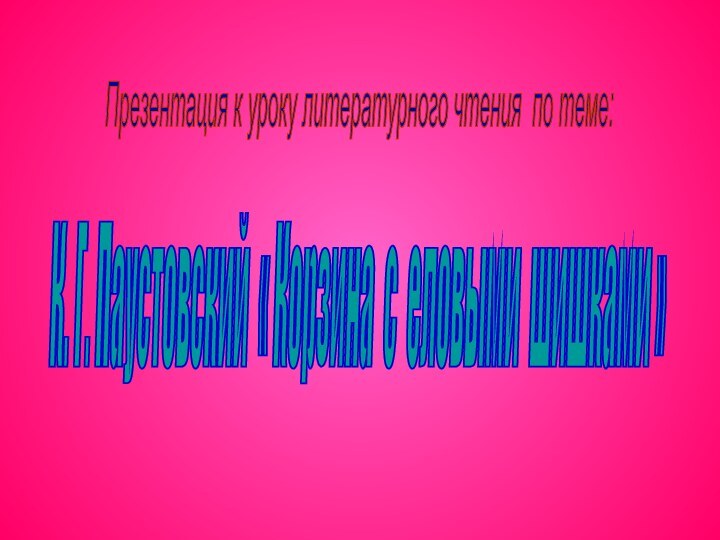 Презентация к уроку литературного чтения по теме:

К. Г. Паустовский « Корзина с еловыми шишками »